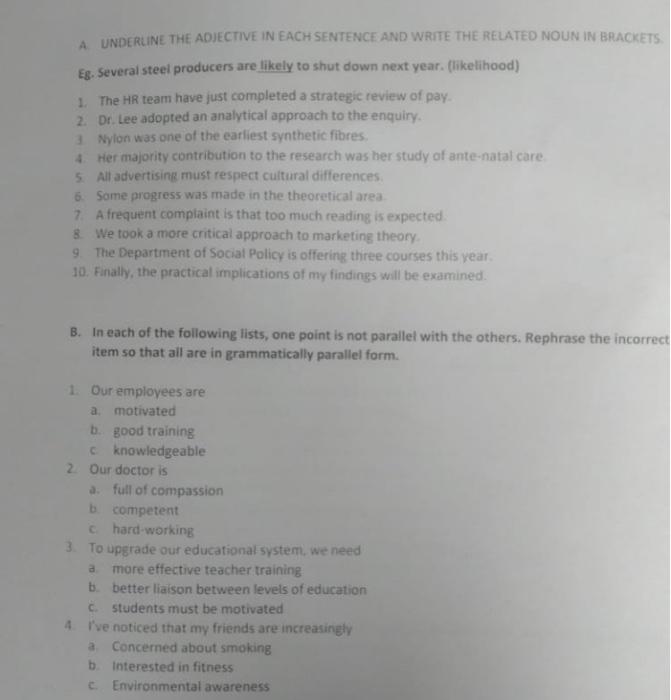 A. UNDERLINE THE ADJECTIVE IN EACH SENTENCE AND WRITE THE RELATED NOUN IN BRACKETS.

Eg. Several steel producers are likely to shut down next year. (likelihood)

1. The HR team have just completed a strategic review of pay.
2. Dr. Lee adopted an analytical approach to the enquiry.
3. Nylon was one of the earliest synthetic fibres.
4. Her majority contribution to the research was her study of ante-natal care.
5. All advertising must respect cultural differences.
6. Some progress was made in the theoretical area.
7. A frequent complaint is that too much reading is expected.
8. We took a more critical approach to marketing theory.
9. The Department of Social Policy is offering three courses this year.
10. Finally, the practical implications of my findings will be examined.

B. In each of the following lists, one point is not parallel with the others. Rephrase the incorrect item so that all are in grammatically parallel form.

1. Our employees are
a. motivated
b. good training
c. knowledgeable
2. Our doctor is
a. full of compassion
b. competent
c. hard-working
3. To upgrade our educational system, we need
a. more effective teacher training
b. better liaison between levels of education
c. students must be motivated
4. I've noticed that my friends are increasingly
a. Concerned about smoking
b. Interested in fitness
c. Environmental awareness